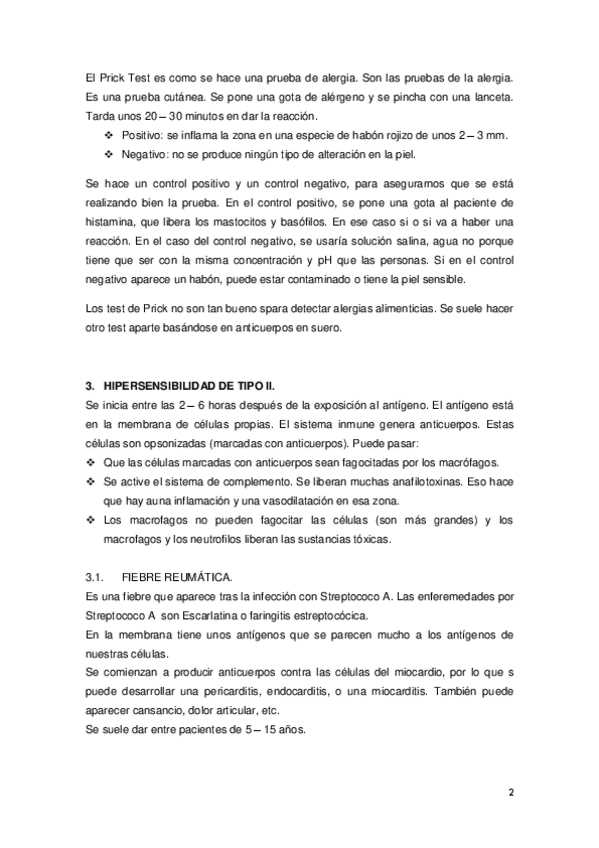 El Prick Test es como se hace una prueba de alergia. Son las pruebas de la alergia. Es una prueba cutánea. Se pone una gota de alérgeno y se pincha con una lanceta. Tarda unos 20 – 30 minutos en dar la reacción.

❖ Positivo: se inflama la zona en una especie de habón rojizo de unos 2 – 3 mm.
❖ Negativo: no se produce ningún tipo de alteración en la piel.

Se hace un control positivo y un control negativo, para asegurarnos que se está realizando bien la prueba. En el control positivo, se pone una gota al paciente de histamina, que libera los mastocitos y basófilos. En ese caso si o si va a haber una reacción. En el caso del control negativo, se usaría solución salina, agua no porque tiene que ser con la misma concentración y pH que las personas. Si en el control negativo aparece un habón, puede estar contaminado o tiene la piel sensible.

Los test de Prick no son tan bueno spara detectar alergias alimenticias. Se suele hacer otro test aparte basándose en anticuerpos en suero.

3. HIPERSENSIBILIDAD DE TIPO II.

Se inicia entre las 2 – 6 horas después de la exposición al antígeno. El antígeno está en la membrana de células propias. El sistema inmune genera anticuerpos. Estas células son opsonizadas (marcadas con anticuerpos). Puede pasar:

❖ Que las células marcadas con anticuerpos sean fagocitadas por los macrófagos.
❖ Se active el sistema de complemento. Se liberan muchas anafilotoxinas. Eso hace que hay auna inflamación y una vasodilatación en esa zona.
❖ Los macrofagos no pueden fagocitar las células (son más grandes) y los macrofagos y los neutrofilos liberan las sustancias tóxicas.

3.1. FIEBRE REUMÁTICA.

Es una fiebre que aparece tras la infección con Streptococo A. Las enferemedades por Streptococo A son Escarlatina o faringitis estreptocócica.
En la membrana tiene unos antígenos que se parecen mucho a los antígenos de nuestras células.
Se comienzan a producir anticuerpos contra las células del miocardio, por lo que s puede desarrollar una pericarditis, endocarditis, o una miocarditis. También puede aparecer cansancio, dolor articular, etc.
Se suele dar entre pacientes de 5 – 15 años.

2